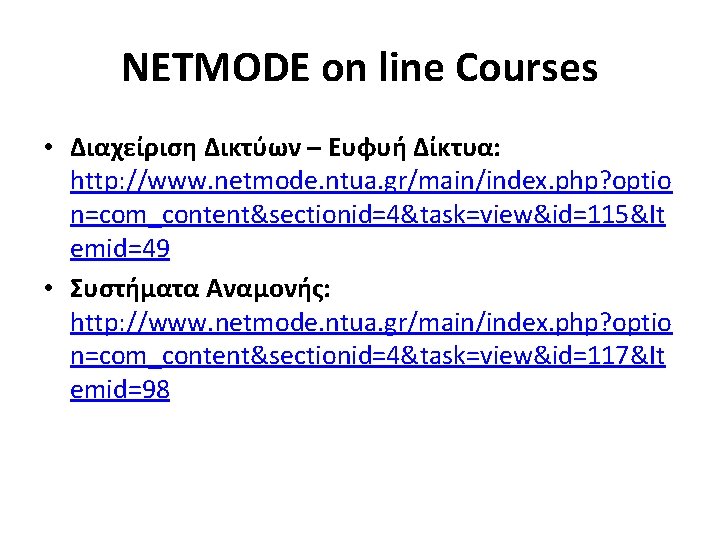 NETMODE on line Courses

• Διαχείριση Δικτύων – Ευφυή Δίκτυα: http://www.netmode.ntua.gr/main/index.php?option=com_content&sectionid=4&task=view&id=115&Itemid=49

• Συστήματα Αναμονής: http://www.netmode.ntua.gr/main/index.php?option=com_content&sectionid=4&task=view&id=117&Itemid=98